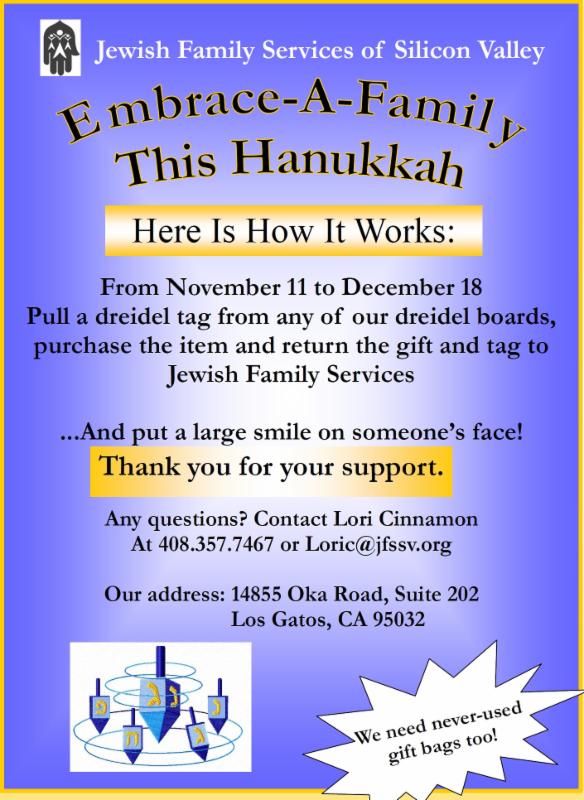 Jewish Family Services of Silicon Valley

Embrace-A-Family
This Hanukkah

Here Is How It Works:

From November 11 to December 18
Pull a dreidel tag from any of our dreidel boards, purchase the item and return the gift and tag to Jewish Family Services

...And put a large smile on someone's face!

Thank you for your support.

Any questions? Contact Lori Cinnamon
At 408.357.7467 or Loric@jfssv.org

Our address: 14855 Oka Road, Suite 202
Los Gatos, CA 95032

We need never-used gift bags too!